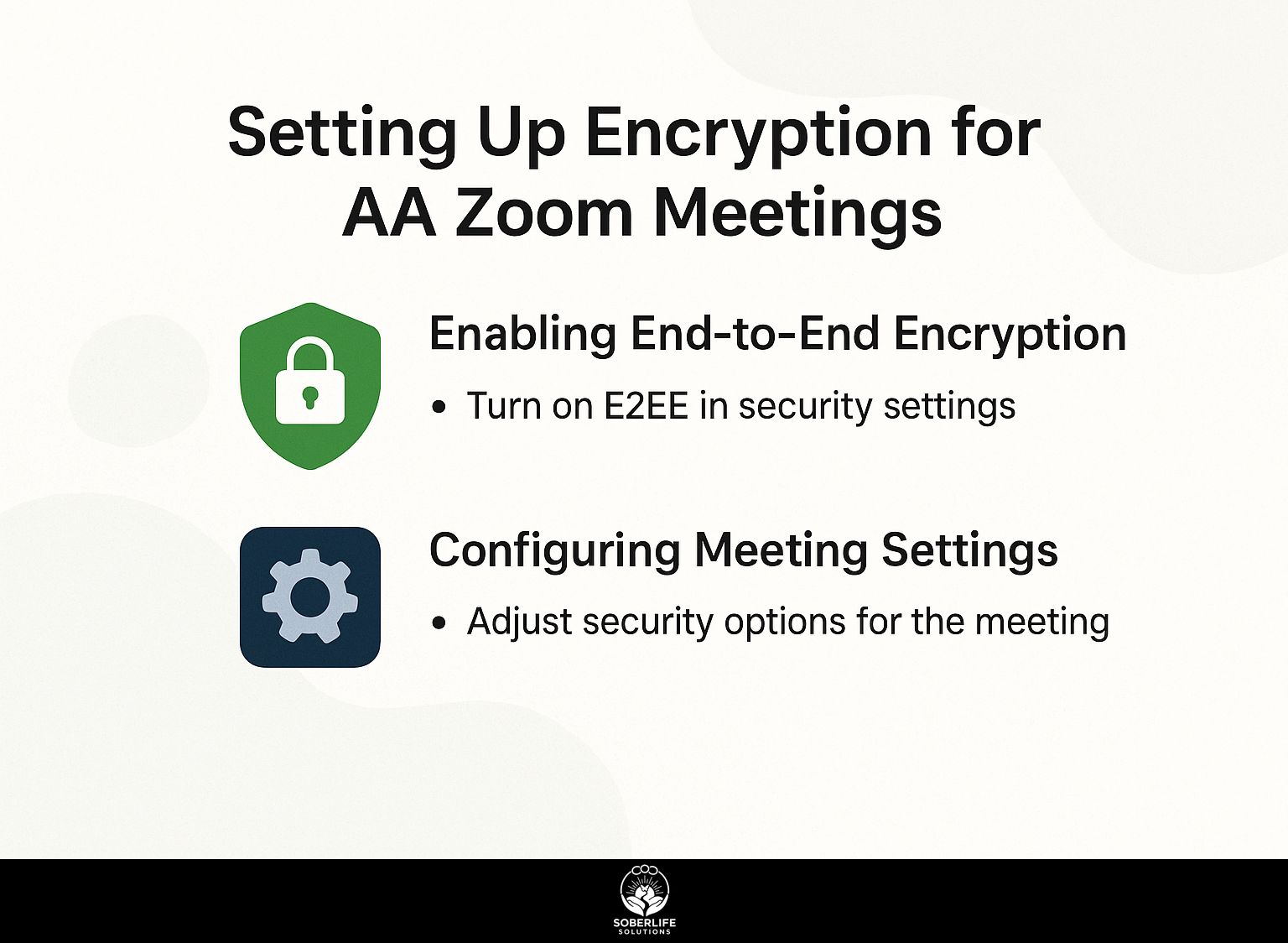 Setting Up Encryption for AA Zoom Meetings

Enabling End-to-End Encryption

• Turn on E2EE in security settings

Configuring Meeting Settings

• Adjust security options for the meeting

SOBERLIFE
SOLUTIONS